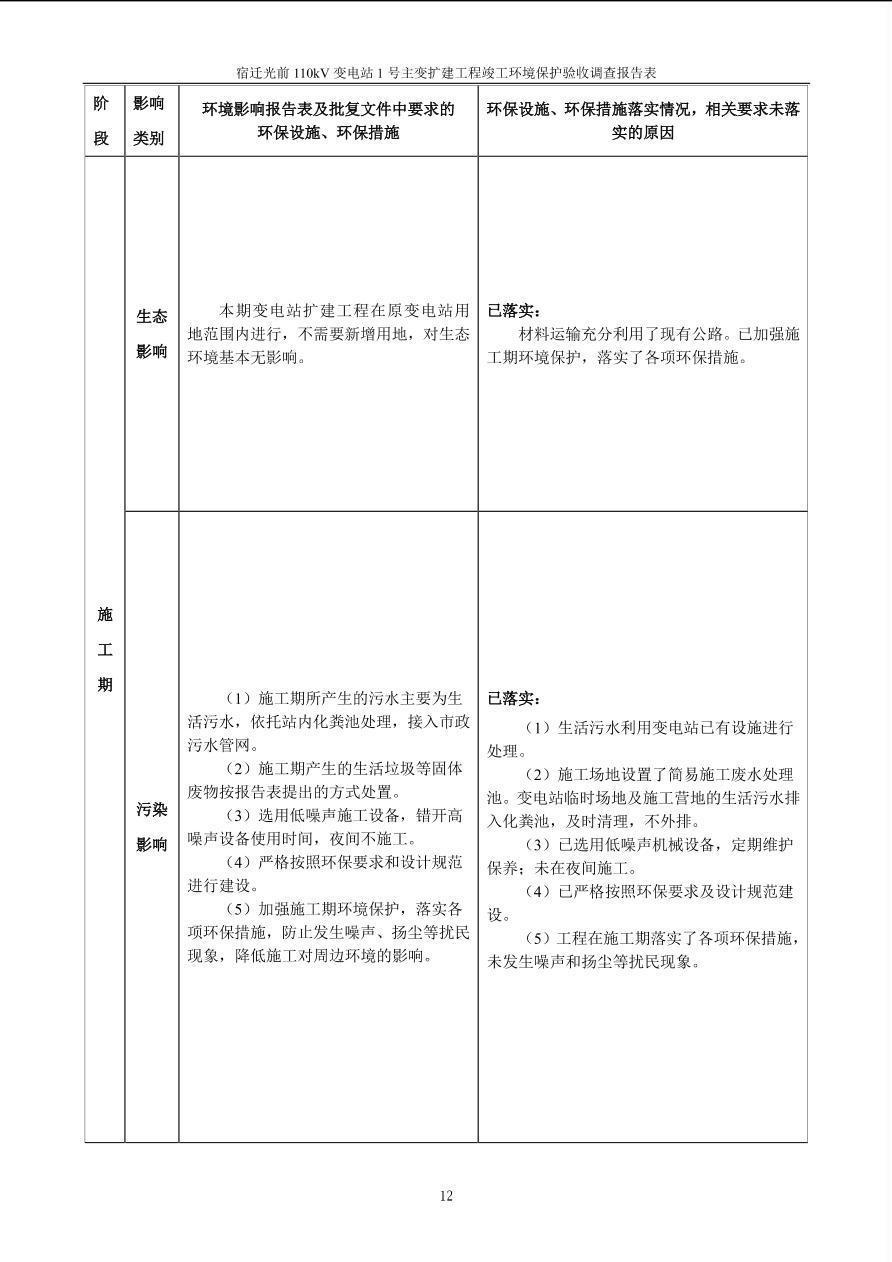 宿迁光前110kV变电站1号主变扩建工程竣工环境保护验收调查报告表

| 阶段 | 影响类别 | 环境影响报告表及批复文件中要求的环保设施、环保措施 | 环保设施、环保措施落实情况，相关要求未落实的原因 |
|---|---|---|---|
| 施工期 | 生态影响 | 本期变电站扩建工程在原变电站用地范围内进行，不需要新增用地，对生态环境基本无影响。 | 已落实：材料运输充分利用了现有公路。已加强施工期环境保护，落实了各项环保措施。 |
| | 污染影响 | （1）施工期所产生的污水主要为生活污水，依托站内化粪池处理，接入市政污水管网。（2）施工期产生的生活垃圾等固体废物按报告表提出的方式处置。（3）选用低噪声施工设备，错开高噪声设备使用时间，夜间不施工。（4）严格按照环保要求和设计规范进行建设。（5）加强施工期环境保护，落实各项环保措施，防止发生噪声、扬尘等扰民现象，降低施工对周边环境的影响。 | 已落实：（1）生活污水利用变电站已有设施进行处理。（2）施工场地设置了简易施工废水处理池。变电站临时场地及施工营地的生活污水排入化粪池，及时清理，不外排。（3）已选用低噪声机械设备，定期维护保养；未在夜间施工。（4）已严格按照环保要求及设计规范建设。（5）工程在施工期落实了各项环保措施，未发生噪声和扬尘等扰民现象。 |

12